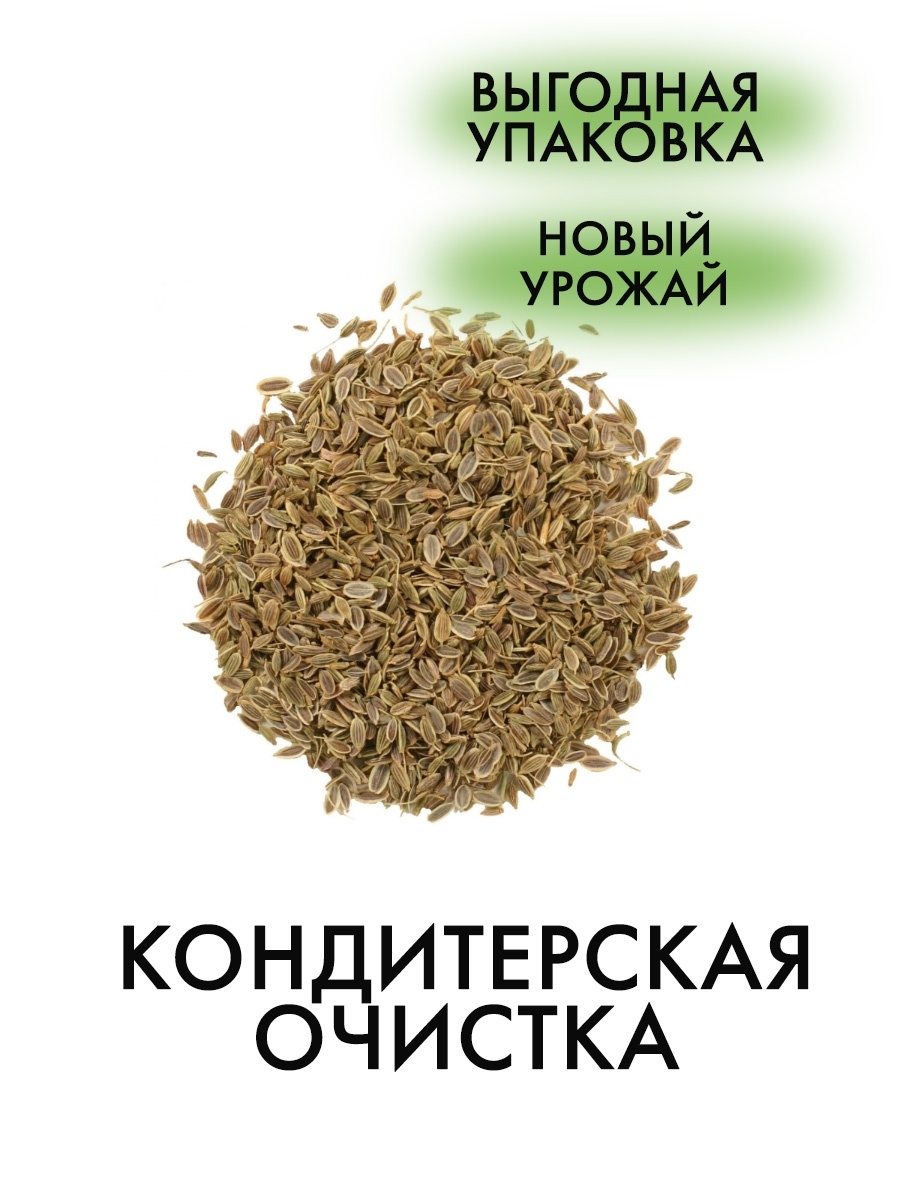 ВЫГОДНАЯ УПАКОВКА

НОВЫЙ УРОЖАЙ

КОНДИТЕРСКАЯ ОЧИСТКА